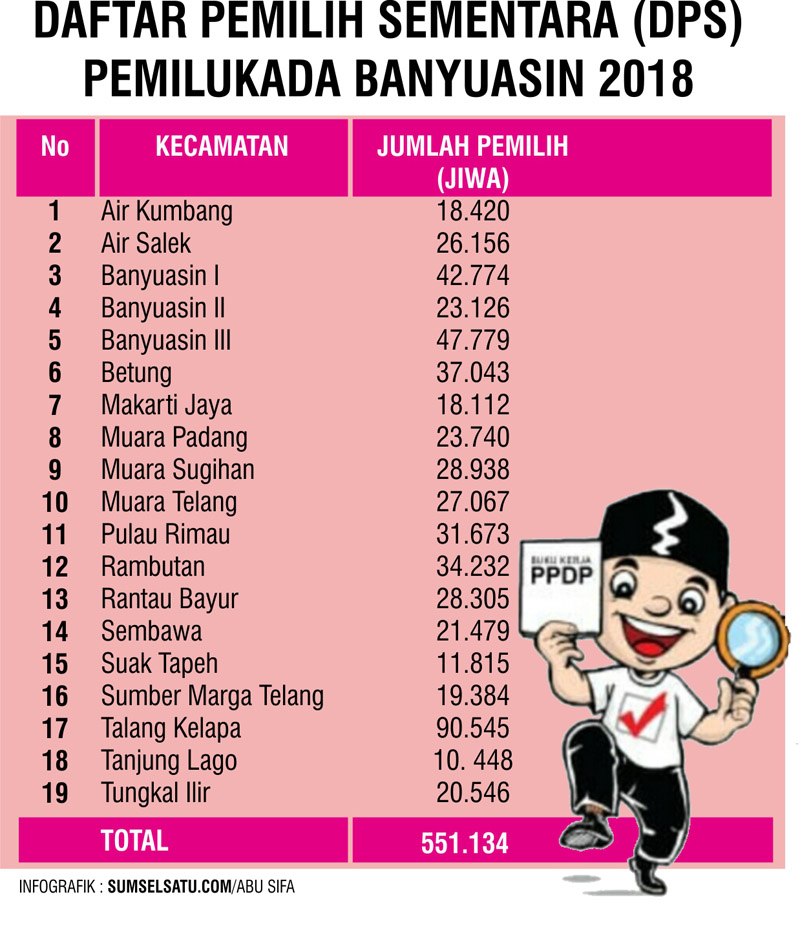 DAFTAR PEMILIH SEMENTARA (DPS) PEMILUKADA BANYUASIN 2018

| No | KECAMATAN | JUMLAH PEMILIH (JIWA) |
|---|---|---|
| 1 | Air Kumbang | 18.420 |
| 2 | Air Salek | 26.156 |
| 3 | Banyuasin I | 42.774 |
| 4 | Banyuasin II | 23.126 |
| 5 | Banyuasin III | 47.779 |
| 6 | Betung | 37.043 |
| 7 | Makarti Jaya | 18.112 |
| 8 | Muara Padang | 23.740 |
| 9 | Muara Sugihan | 28.938 |
| 10 | Muara Telang | 27.067 |
| 11 | Pulau Rimau | 31.673 |
| 12 | Rambutan | 34.232 |
| 13 | Rantau Bayur | 28.305 |
| 14 | Sembawa | 21.479 |
| 15 | Suak Tapeh | 11.815 |
| 16 | Sumber Marga Telang | 19.384 |
| 17 | Talang Kelapa | 90.545 |
| 18 | Tanjung Lago | 10. 448 |
| 19 | Tungkal Ilir | 20.546 |
| | TOTAL | 551.134 |

BUKU KERJA PPDP

INFOGRAFIK : SUMSELSATU.COM/ABU SIFA